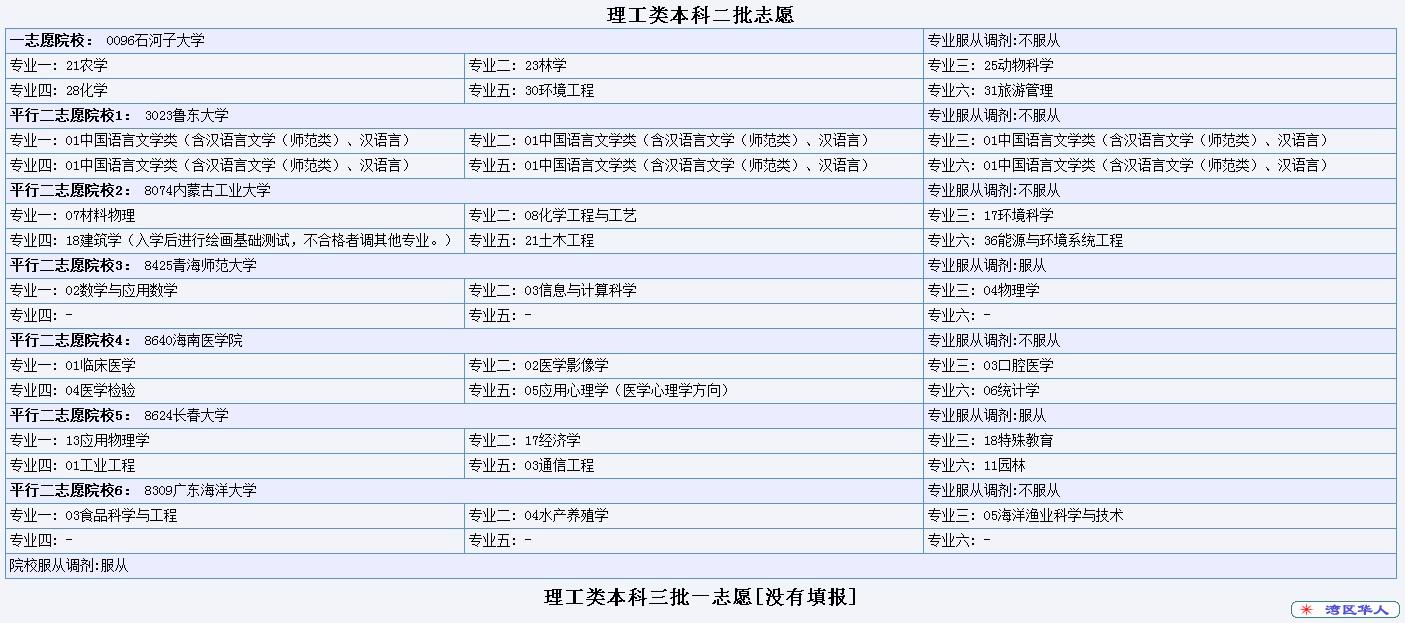 理工类本科二批志愿

| | | |
|---|---|---|
| 一志愿院校： 0096石河子大学 | | 专业服从调剂:不服从 |
| 专业一：21农学 | 专业二：23林学 | 专业三：25动物科学 |
| 专业四：28化学 | 专业五：30环境工程 | 专业六：31旅游管理 |
| 平行二志愿院校1： 3023鲁东大学 | | 专业服从调剂:不服从 |
| 专业一：01中国语言文学类（含汉语言文学（师范类）、汉语言） | 专业二：01中国语言文学类（含汉语言文学（师范类）、汉语言） | 专业三：01中国语言文学类（含汉语言文学（师范类）、汉语言） |
| 专业四：01中国语言文学类（含汉语言文学（师范类）、汉语言） | 专业五：01中国语言文学类（含汉语言文学（师范类）、汉语言） | 专业六：01中国语言文学类（含汉语言文学（师范类）、汉语言） |
| 平行二志愿院校2： 8074内蒙古工业大学 | | 专业服从调剂:不服从 |
| 专业一：07材料物理 | 专业二：08化学工程与工艺 | 专业三：17环境科学 |
| 专业四：18建筑学（入学后进行绘画基础测试，不合格者调其他专业。） | 专业五：21土木工程 | 专业六：36能源与环境系统工程 |
| 平行二志愿院校3： 8425青海师范大学 | | 专业服从调剂:服从 |
| 专业一：02数学与应用数学 | 专业二：03信息与计算科学 | 专业三：04物理学 |
| 专业四：- | 专业五：- | 专业六：- |
| 平行二志愿院校4： 8640海南医学院 | | 专业服从调剂:不服从 |
| 专业一：01临床医学 | 专业二：02医学影像学 | 专业三：03口腔医学 |
| 专业四：04医学检验 | 专业五：05应用心理学（医学心理学方向） | 专业六：06统计学 |
| 平行二志愿院校5： 8624长春大学 | | 专业服从调剂:服从 |
| 专业一：13应用物理学 | 专业二：17经济学 | 专业三：18特殊教育 |
| 专业四：01工业工程 | 专业五：03通信工程 | 专业六：11园林 |
| 平行二志愿院校6： 8309广东海洋大学 | | 专业服从调剂:不服从 |
| 专业一：03食品科学与工程 | 专业二：04水产养殖学 | 专业三：05海洋渔业科学与技术 |
| 专业四：- | 专业五：- | 专业六：- |
| 院校服从调剂:服从 | | |

理工类本科三批一志愿[没有填报]

湾区华人